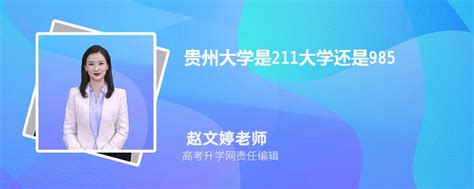 贵州大学是211大学还是985

赵文婷老师
高考升学网责任编辑